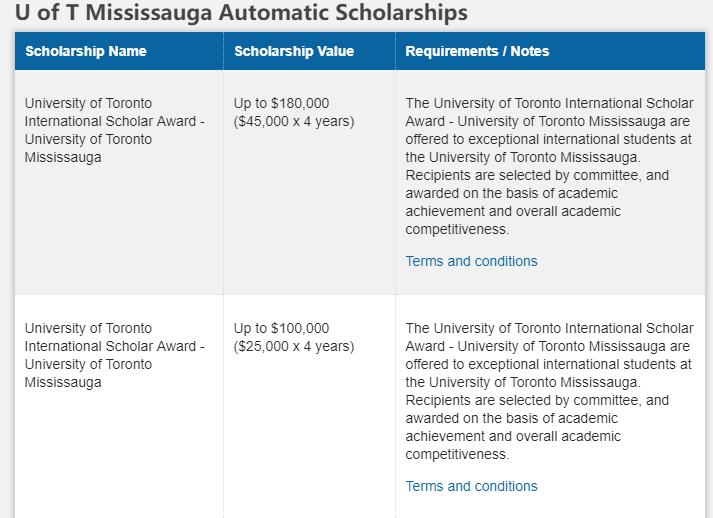 U of T Mississauga Automatic Scholarships

| Scholarship Name | Scholarship Value | Requirements / Notes |
|---|---|---|
| University of Toronto International Scholar Award - University of Toronto Mississauga | Up to \$180,000 (\$45,000 x 4 years) | The University of Toronto International Scholar Award - University of Toronto Mississauga are offered to exceptional international students at the University of Toronto Mississauga. Recipients are selected by committee, and awarded on the basis of academic achievement and overall academic competitiveness. Terms and conditions |
| University of Toronto International Scholar Award - University of Toronto Mississauga | Up to \$100,000 (\$25,000 x 4 years) | The University of Toronto International Scholar Award - University of Toronto Mississauga are offered to exceptional international students at the University of Toronto Mississauga. Recipients are selected by committee, and awarded on the basis of academic achievement and overall academic competitiveness. Terms and conditions |